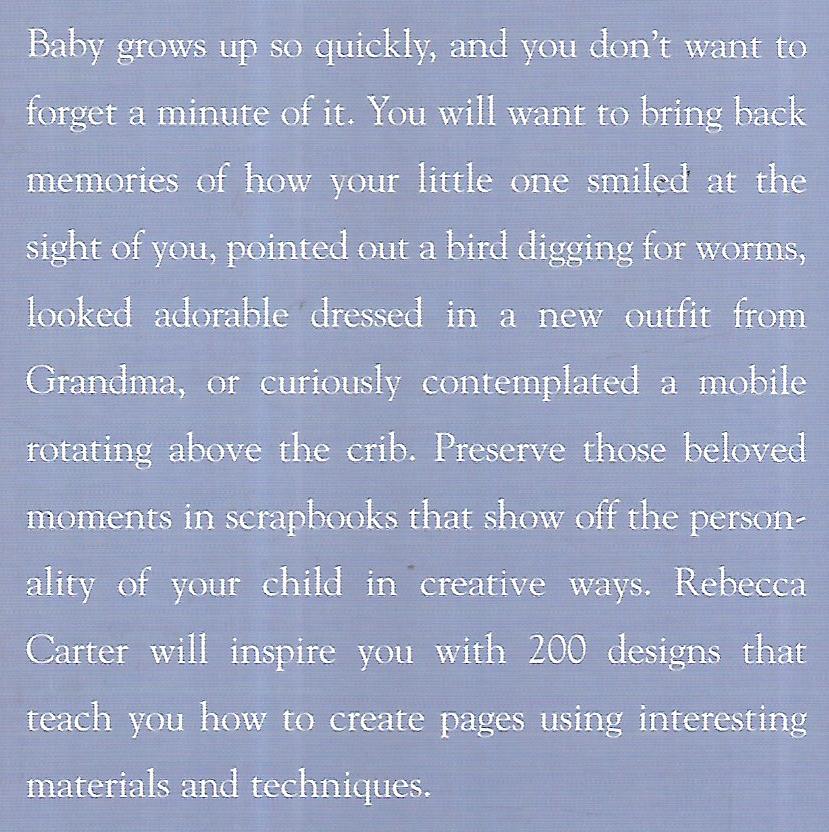 Baby grows up so quickly, and you don't want to forget a minute of it. You will want to bring back memories of how your little one smiled at the sight of you, pointed out a bird digging for worms, looked adorable dressed in a new outfit from Grandma, or curiously contemplated a mobile rotating above the crib. Preserve those beloved moments in scrapbooks that show off the personality of your child in creative ways. Rebecca Carter will inspire you with 200 designs that teach you how to create pages using interesting materials and techniques.